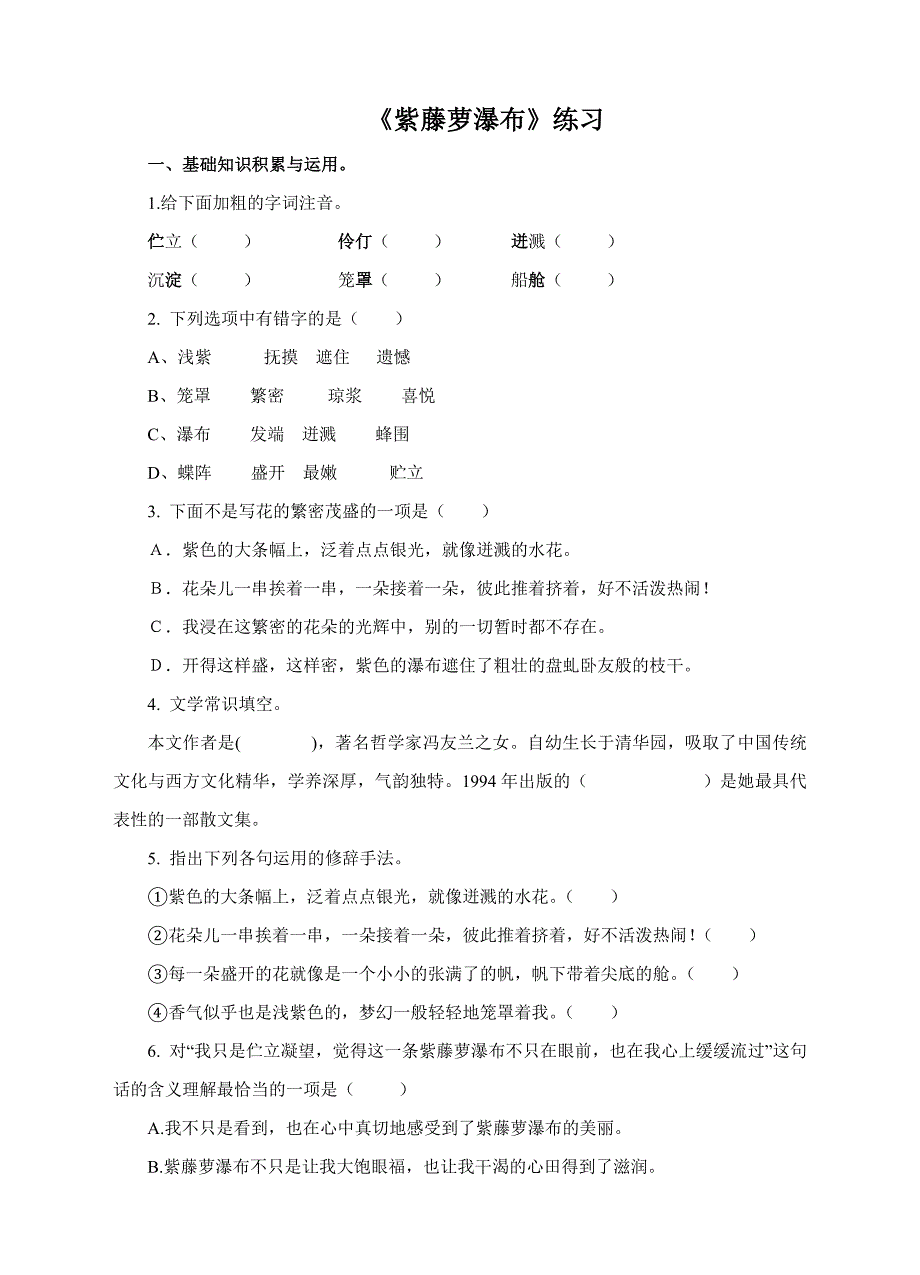 《紫藤萝瀑布》练习

一、基础知识积累与运用。

1.给下面加粗的字词注音。

伫立（　　）　　伶仃（　　）　　迸溅（　　）

沉淀（　　）　　笼罩（　　）　　船舱（　　）

2. 下列选项中有错字的是（　　）

A、浅紫　　抚摸　遮住　　遗憾

B、笼罩　　繁密　　琼浆　　喜悦

C、瀑布　　发端　迸溅　　蜂围

D、蝶阵　　盛开　最嫩　　贮立

3. 下面不是写花的繁密茂盛的一项是（　　）

A．紫色的大条幅上，泛着点点银光，就像迸溅的水花。

B．花朵儿一串挨着一串，一朵接着一朵，彼此推着挤着，好不活泼热闹！

C．我浸在这繁密的花朵的光辉中，别的一切暂时都不存在。

D．开得这样盛，这样密，紫色的瀑布遮住了粗壮的盘虬卧友般的枝干。

4. 文学常识填空。

本文作者是(　　　　)，著名哲学家冯友兰之女。自幼生长于清华园，吸取了中国传统文化与西方文化精华，学养深厚，气韵独特。1994 年出版的（　　　　　）是她最具代表性的一部散文集。

5. 指出下列各句运用的修辞手法。

①紫色的大条幅上，泛着点点银光，就像迸溅的水花。（　　）

②花朵儿一串挨着一串，一朵接着一朵，彼此推着挤着，好不活泼热闹！（　　）

③每一朵盛开的花就像是一个小小的张满了的帆，帆下带着尖底的舱。（　　）

④香气似乎也是浅紫色的，梦幻一般轻轻地笼罩着我。（　　）

6. 对“我只是伫立凝望，觉得这一条紫藤萝瀑布不只在眼前，也在我心上缓缓流过”这句话的含义理解最恰当的一项是（　　）

A.我不只是看到，也在心中真切地感受到了紫藤萝瀑布的美丽。

B.紫藤萝瀑布不只是让我大饱眼福，也让我干渴的心田得到了滋润。